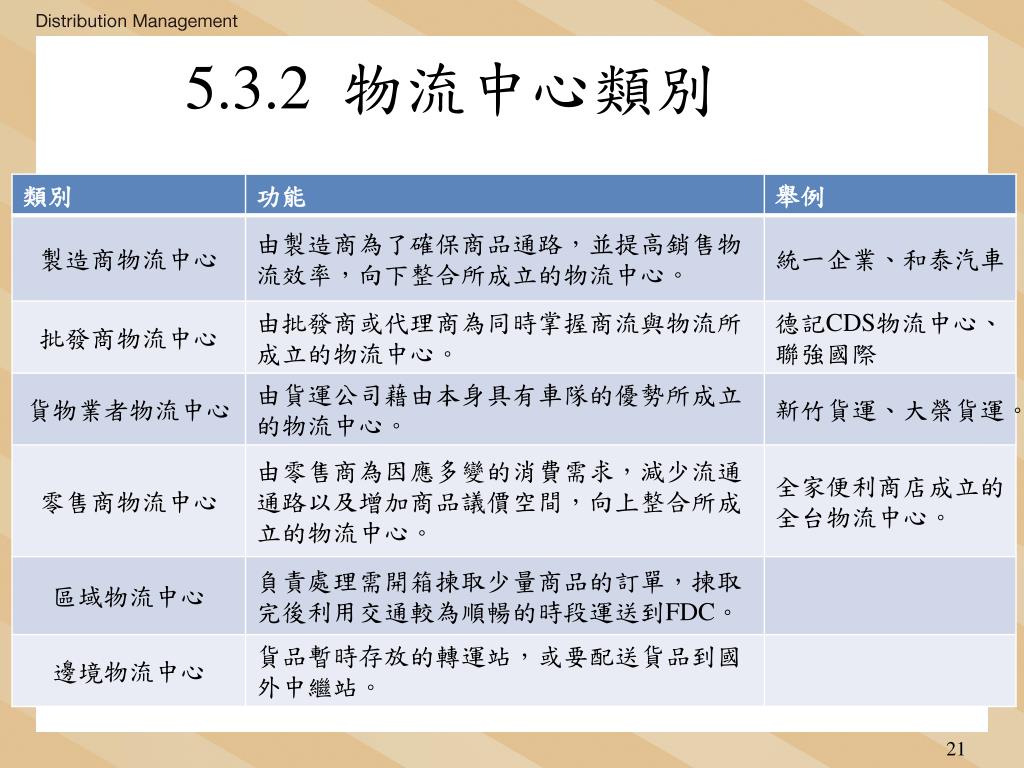 Distribution Management

5.3.2 物流中心類別

| 類別 | 功能 | 舉例 |
|---|---|---|
| 製造商物流中心 | 由製造商為了確保商品通路，並提高銷售物流效率，向下整合所成立的物流中心。 | 統一企業、和泰汽車 |
| 批發商物流中心 | 由批發商或代理商為同時掌握商流與物流所成立的物流中心。 | 德記CDS物流中心、聯強國際 |
| 貨物業者物流中心 | 由貨運公司藉由本身具有車隊的優勢所成立的物流中心。 | 新竹貨運、大榮貨運。 |
| 零售商物流中心 | 由零售商為因應多變的消費需求，減少流通通路以及增加商品議價空間，向上整合所成立的物流中心。 | 全家便利商店成立的全台物流中心。 |
| 區域物流中心 | 負責處理需開箱揀取少量商品的訂單，揀取完後利用交通較為順暢的時段運送到FDC。 | |
| 邊境物流中心 | 貨品暫時存放的轉運站，或要配送貨品到國外中繼站。 | |

21